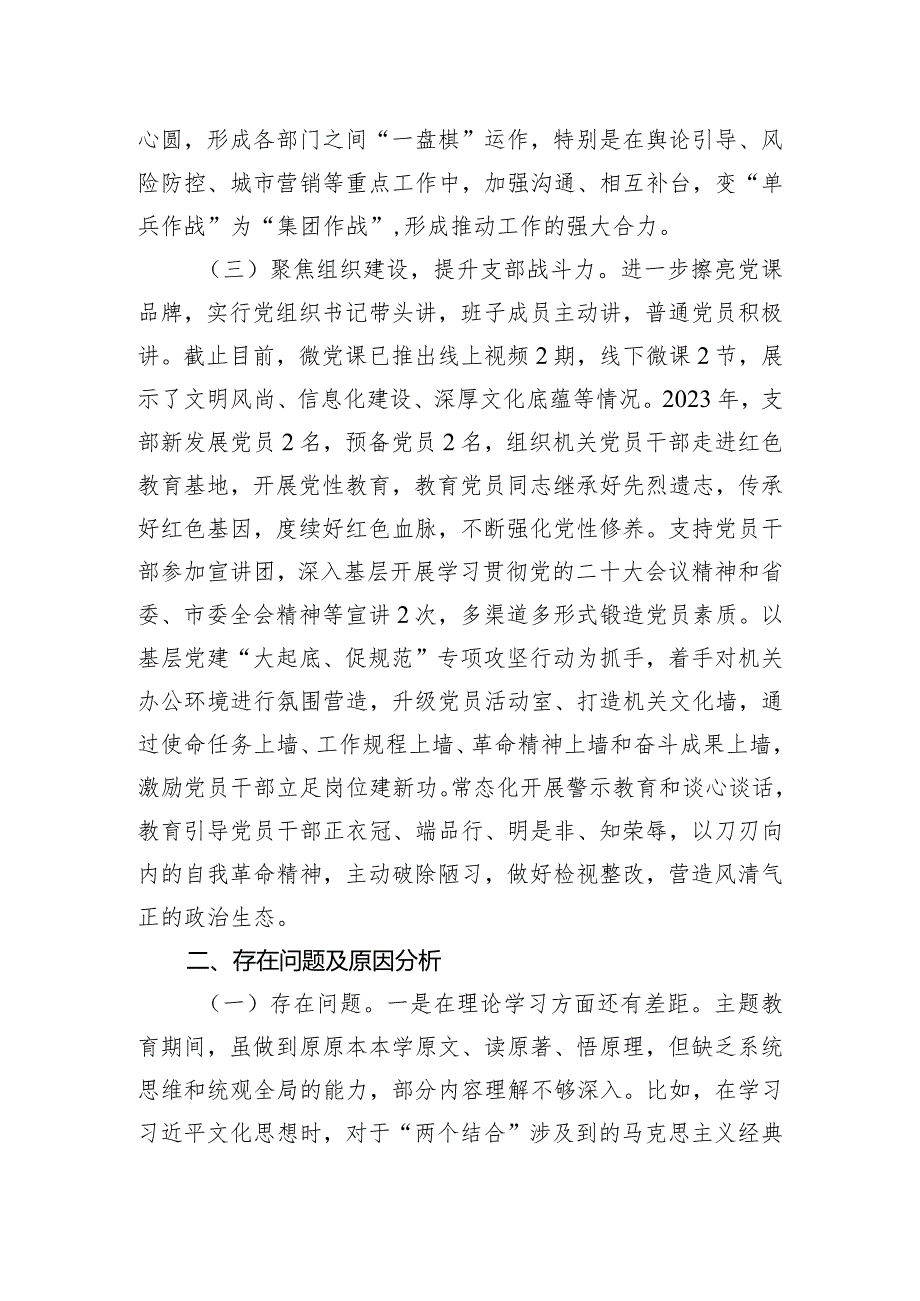 心圆，形成各部门之间“一盘棋”运作，特别是在舆论引导、风险防控、城市营销等重点工作中，加强沟通、相互补台，变“单兵作战”为“集团作战”，形成推动工作的强大合力。

（三）聚焦组织建设，提升支部战斗力。进一步擦亮党课品牌，实行党组织书记带头讲，班子成员主动讲，普通党员积极讲。截止目前，微党课已推出线上视频2期，线下微课2节，展示了文明风尚、信息化建设、深厚文化底蕴等情况。2023年，支部新发展党员2名，预备党员2名，组织机关党员干部走进红色教育基地，开展党性教育，教育党员同志继承好先烈遗志，传承好红色基因，度续好红色血脉，不断强化党性修养。支持党员干部参加宣讲团，深入基层开展学习贯彻党的二十大会议精神和省委、市委全会精神等宣讲2次，多渠道多形式锻造党员素质。以基层党建“大起底、促规范”专项攻坚行动为抓手，着手对机关办公环境进行氛围营造，升级党员活动室、打造机关文化墙，通过使命任务上墙、工作规程上墙、革命精神上墙和奋斗成果上墙，激励党员干部立足岗位建新功。常态化开展警示教育和谈心谈话，教育引导党员干部正衣冠、端品行、明是非、知荣辱，以刀刃向内的自我革命精神，主动破除陋习，做好检视整改，营造风清气正的政治生态。

二、存在问题及原因分析

（一）存在问题。一是在理论学习方面还有差距。主题教育期间，虽做到原原本本学原文、读原著、悟原理，但缺乏系统思维和统观全局的能力，部分内容理解不够深入。比如，在学习习近平文化思想时，对于“两个结合”涉及到的马克思主义经典